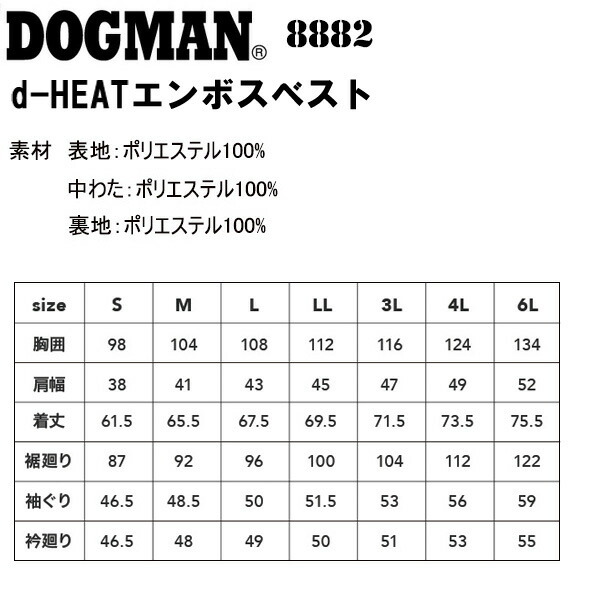 DOGMAN® 8882

d-HEATエンボスベスト

素材 表地:ポリエステル100%

中わた:ポリエステル100%

裏地:ポリエステル100%

| size | S | M | L | LL | 3L | 4L | 6L |
|---|---|---|---|---|---|---|---|
| 胸囲 | 98 | 104 | 108 | 112 | 116 | 124 | 134 |
| 肩幅 | 38 | 41 | 43 | 45 | 47 | 49 | 52 |
| 着丈 | 61.5 | 65.5 | 67.5 | 69.5 | 71.5 | 73.5 | 75.5 |
| 裾廻り | 87 | 92 | 96 | 100 | 104 | 112 | 122 |
| 袖ぐり | 46.5 | 48.5 | 50 | 51.5 | 53 | 56 | 59 |
| 衿廻り | 46.5 | 48 | 49 | 50 | 51 | 53 | 55 |